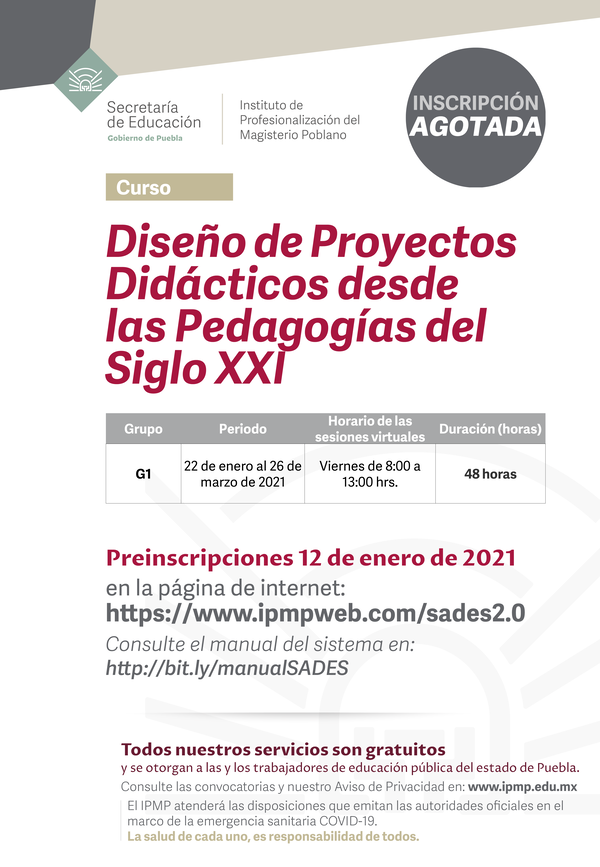 Secretaría de Educación
Gobierno de Puebla

Instituto de Profesionalización del Magisterio Poblano

INSCRIPCIÓN AGOTADA

Curso

Diseño de Proyectos Didácticos desde las Pedagogías del Siglo XXI

| Grupo | Periodo | Horario de las sesiones virtuales | Duración (horas) |
|---|---|---|---|
| G1 | 22 de enero al 26 de marzo de 2021 | Viernes de 8:00 a 13:00 hrs. | 48 horas |

Preinscripciones 12 de enero de 2021
en la página de internet:
https://www.ipmpweb.com/sades2.0
Consulte el manual del sistema en:
http://bit.ly/manualSADES

Todos nuestros servicios son gratuitos
y se otorgan a las y los trabajadores de educación pública del estado de Puebla.
Consulte las convocatorias y nuestro Aviso de Privacidad en: www.ipmp.edu.mx
El IPMP atenderá las disposiciones que emitan las autoridades oficiales en el marco de la emergencia sanitaria COVID-19.
La salud de cada uno, es responsabilidad de todos.